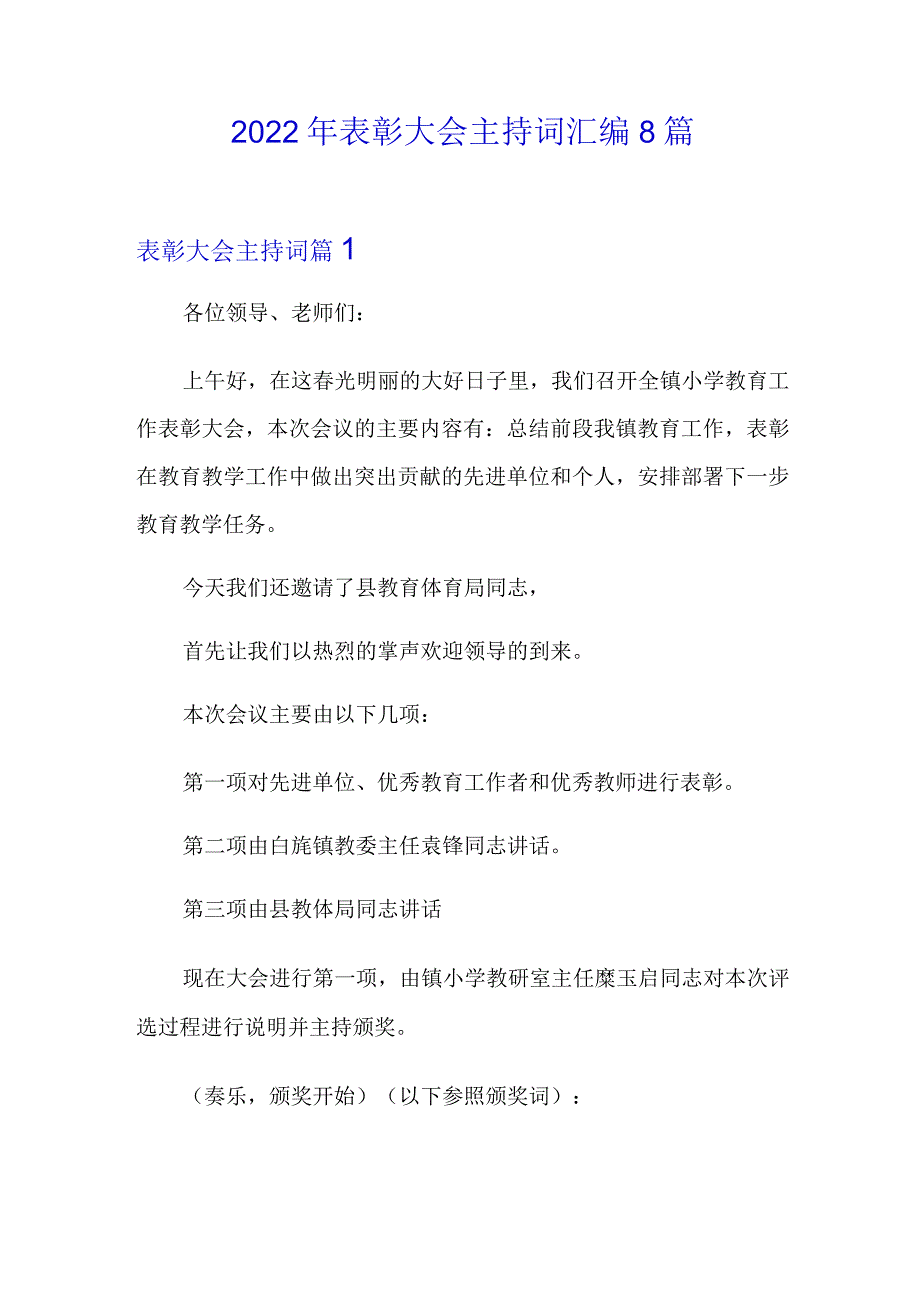 2022年表彰大会主持词汇编8篇

表彰大会主持词篇1

各位领导、老师们：

上午好，在这春光明丽的大好日子里，我们召开全镇小学教育工作表彰大会，本次会议的主要内容有：总结前段我镇教育工作，表彰在教育教学工作中做出突出贡献的先进单位和个人，安排部署下一步教育教学任务。

今天我们还邀请了县教育体育局同志，

首先让我们以热烈的掌声欢迎领导的到来。

本次会议主要由以下几项：

第一项对先进单位、优秀教育工作者和优秀教师进行表彰。

第二项由白旄镇教委主任袁锋同志讲话。

第三项由县教体局同志讲话

现在大会进行第一项，由镇小学教研室主任糜玉启同志对本次评选过程进行说明并主持颁奖。

（奏乐，颁奖开始）（以下参照颁奖词）：